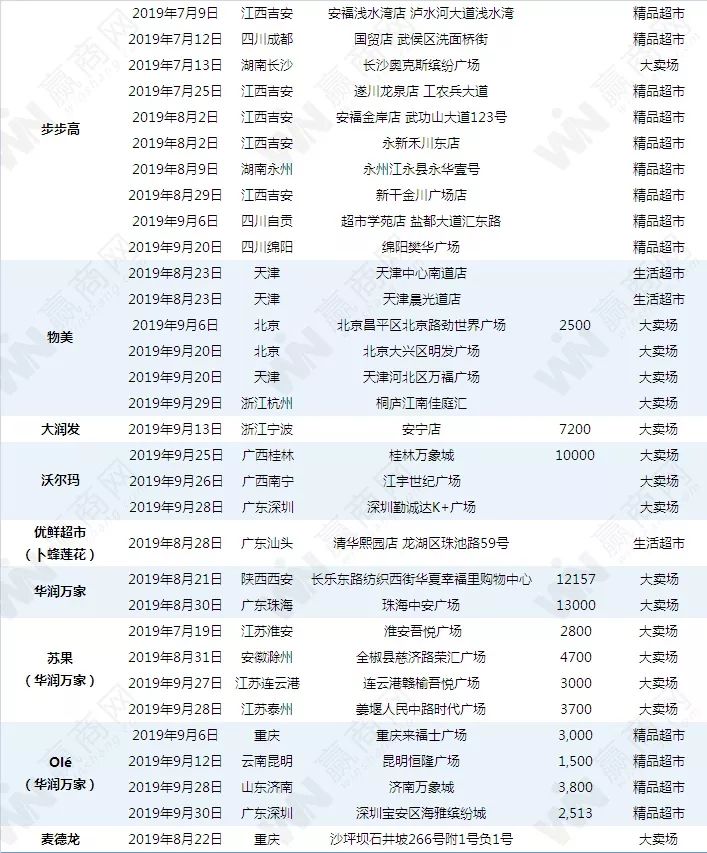 | | | | | | |
|---|---|---|---|---|---|
| 步步高 | 2019年7月9日 | 江西吉安 | 安福浅水湾店 泸水河大道浅水湾 | | 精品超市 |
| | 2019年7月12日 | 四川成都 | 国贸店 武侯区洗面桥街 | | 精品超市 |
| | 2019年7月13日 | 湖南长沙 | 长沙奥克斯缤纷广场 | | 大卖场 |
| | 2019年7月25日 | 江西吉安 | 遂川龙泉店 工农兵大道 | | 精品超市 |
| | 2019年8月2日 | 江西吉安 | 安福金岸店 武功山大道123号 | | 精品超市 |
| | 2019年8月2日 | 江西吉安 | 永新禾川东店 | | 精品超市 |
| | 2019年8月9日 | 湖南永州 | 永州江永县永华壹号 | | 精品超市 |
| | 2019年8月29日 | 江西吉安 | 新干金川广场店 | | 精品超市 |
| | 2019年9月6日 | 四川自贡 | 超市学苑店 盐都大道汇东路 | | 精品超市 |
| | 2019年9月20日 | 四川绵阳 | 绵阳樊华广场 | | 精品超市 |
| 物美 | 2019年8月23日 | 天津 | 天津中心南道店 | | 生活超市 |
| | 2019年8月23日 | 天津 | 天津晨光道店 | | 生活超市 |
| | 2019年9月6日 | 北京 | 北京昌平区北京路劲世界广场 | 2500 | 大卖场 |
| | 2019年9月20日 | 北京 | 北京大兴区明发广场 | | 大卖场 |
| | 2019年9月20日 | 天津 | 天津河北区万福广场 | | 大卖场 |
| | 2019年9月29日 | 浙江杭州 | 桐庐江南佳庭汇 | | 大卖场 |
| 大润发 | 2019年9月13日 | 浙江宁波 | 安宁店 | 7200 | 大卖场 |
| 沃尔玛 | 2019年9月25日 | 广西桂林 | 桂林万象城 | 10000 | 大卖场 |
| | 2019年9月26日 | 广西南宁 | 江宇世纪广场 | | 大卖场 |
| | 2019年9月28日 | 广东深圳 | 深圳勤诚达K+广场 | | 大卖场 |
| 优鲜超市（卜蜂莲花） | 2019年8月28日 | 广东汕头 | 清华熙园店 龙湖区珠池路59号 | | 生活超市 |
| 华润万家 | 2019年8月21日 | 陕西西安 | 长乐东路纺织西街华夏幸福里购物中心 | 12157 | 大卖场 |
| | 2019年8月30日 | 广东珠海 | 珠海中安广场 | 13000 | 大卖场 |
| 苏果（华润万家） | 2019年7月19日 | 江苏淮安 | 淮安吾悦广场 | 2800 | 大卖场 |
| | 2019年8月31日 | 安徽滁州 | 全椒县慈济路荣汇广场 | 4700 | 大卖场 |
| | 2019年9月27日 | 江苏连云港 | 连云港赣榆吾悦广场 | 3000 | 大卖场 |
| | 2019年9月28日 | 江苏泰州 | 姜堰人民中路时代广场 | 3700 | 大卖场 |
| Olé（华润万家） | 2019年9月6日 | 重庆 | 重庆来福士广场 | 3,000 | 精品超市 |
| | 2019年9月12日 | 云南昆明 | 昆明恒隆广场 | 1,500 | 精品超市 |
| | 2019年9月28日 | 山东济南 | 济南万象城 | 3,800 | 精品超市 |
| | 2019年9月30日 | 广东深圳 | 深圳宝安区海雅缤纷城 | 2,513 | 精品超市 |
| 麦德龙 | 2019年8月22日 | 重庆 | 沙坪坝石井坡266号附1号负1号 | | 大卖场 |